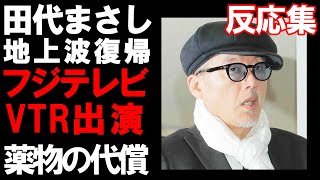 田代まさし
地上波復帰
フジテレビ
VTR出演
薬物の代償

反応集